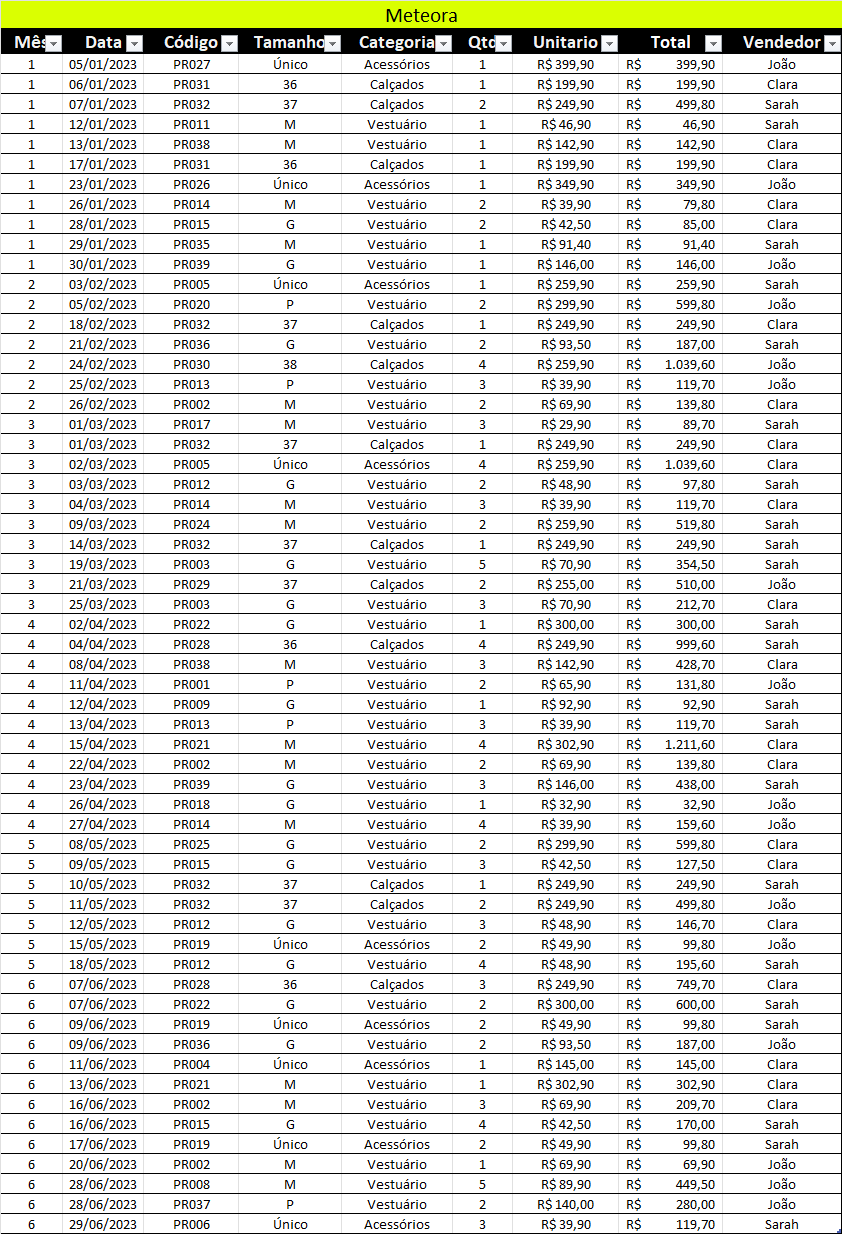 Meteora

| Mês | Data | Código | Tamanho | Categoria | Qtd | Unitario | Total | Vendedor |
|---|---|---|---|---|---|---|---|---|
| 1 | 05/01/2023 | PR027 | Único | Acessórios | 1 | R$ 399,90 | R$ 399,90 | João |
| 1 | 06/01/2023 | PR031 | 36 | Calçados | 1 | R$ 199,90 | R$ 199,90 | Clara |
| 1 | 07/01/2023 | PR032 | 37 | Calçados | 2 | R$ 249,90 | R$ 499,80 | Sarah |
| 1 | 12/01/2023 | PR011 | M | Vestuário | 1 | R$ 46,90 | R$ 46,90 | Sarah |
| 1 | 13/01/2023 | PR038 | M | Vestuário | 1 | R$ 142,90 | R$ 142,90 | Clara |
| 1 | 17/01/2023 | PR031 | 36 | Calçados | 1 | R$ 199,90 | R$ 199,90 | Clara |
| 1 | 23/01/2023 | PR026 | Único | Acessórios | 1 | R$ 349,90 | R$ 349,90 | João |
| 1 | 26/01/2023 | PR014 | M | Vestuário | 2 | R$ 39,90 | R$ 79,80 | Clara |
| 1 | 28/01/2023 | PR015 | G | Vestuário | 2 | R$ 42,50 | R$ 85,00 | Clara |
| 1 | 29/01/2023 | PR035 | M | Vestuário | 1 | R$ 91,40 | R$ 91,40 | Sarah |
| 1 | 30/01/2023 | PR039 | G | Vestuário | 1 | R$ 146,00 | R$ 146,00 | João |
| 2 | 03/02/2023 | PR005 | Único | Acessórios | 1 | R$ 259,90 | R$ 259,90 | Sarah |
| 2 | 05/02/2023 | PR020 | P | Vestuário | 2 | R$ 299,90 | R$ 599,80 | João |
| 2 | 18/02/2023 | PR032 | 37 | Calçados | 1 | R$ 249,90 | R$ 249,90 | Clara |
| 2 | 21/02/2023 | PR036 | G | Vestuário | 2 | R$ 93,50 | R$ 187,00 | Sarah |
| 2 | 24/02/2023 | PR030 | 38 | Calçados | 4 | R$ 259,90 | R$ 1.039,60 | João |
| 2 | 25/02/2023 | PR013 | P | Vestuário | 3 | R$ 39,90 | R$ 119,70 | João |
| 2 | 26/02/2023 | PR002 | M | Vestuário | 2 | R$ 69,90 | R$ 139,80 | Clara |
| 3 | 01/03/2023 | PR017 | M | Vestuário | 3 | R$ 29,90 | R$ 89,70 | Sarah |
| 3 | 01/03/2023 | PR032 | 37 | Calçados | 1 | R$ 249,90 | R$ 249,90 | Clara |
| 3 | 02/03/2023 | PR005 | Único | Acessórios | 4 | R$ 259,90 | R$ 1.039,60 | Clara |
| 3 | 03/03/2023 | PR012 | G | Vestuário | 2 | R$ 48,90 | R$ 97,80 | Sarah |
| 3 | 04/03/2023 | PR014 | M | Vestuário | 3 | R$ 39,90 | R$ 119,70 | Clara |
| 3 | 09/03/2023 | PR024 | M | Vestuário | 2 | R$ 259,90 | R$ 519,80 | Sarah |
| 3 | 14/03/2023 | PR032 | 37 | Calçados | 1 | R$ 249,90 | R$ 249,90 | Sarah |
| 3 | 19/03/2023 | PR003 | G | Vestuário | 5 | R$ 70,90 | R$ 354,50 | Sarah |
| 3 | 21/03/2023 | PR029 | 37 | Calçados | 2 | R$ 255,00 | R$ 510,00 | João |
| 3 | 25/03/2023 | PR003 | G | Vestuário | 3 | R$ 70,90 | R$ 212,70 | Clara |
| 4 | 02/04/2023 | PR022 | G | Vestuário | 1 | R$ 300,00 | R$ 300,00 | Sarah |
| 4 | 04/04/2023 | PR028 | 36 | Calçados | 4 | R$ 249,90 | R$ 999,60 | Sarah |
| 4 | 08/04/2023 | PR038 | M | Vestuário | 3 | R$ 142,90 | R$ 428,70 | Clara |
| 4 | 11/04/2023 | PR001 | P | Vestuário | 2 | R$ 65,90 | R$ 131,80 | João |
| 4 | 12/04/2023 | PR009 | G | Vestuário | 1 | R$ 92,90 | R$ 92,90 | Sarah |
| 4 | 13/04/2023 | PR013 | P | Vestuário | 3 | R$ 39,90 | R$ 119,70 | Sarah |
| 4 | 15/04/2023 | PR021 | M | Vestuário | 4 | R$ 302,90 | R$ 1.211,60 | Clara |
| 4 | 22/04/2023 | PR002 | M | Vestuário | 2 | R$ 69,90 | R$ 139,80 | Clara |
| 4 | 23/04/2023 | PR039 | G | Vestuário | 3 | R$ 146,00 | R$ 438,00 | Sarah |
| 4 | 26/04/2023 | PR018 | G | Vestuário | 1 | R$ 32,90 | R$ 32,90 | João |
| 4 | 27/04/2023 | PR014 | M | Vestuário | 4 | R$ 39,90 | R$ 159,60 | João |
| 5 | 08/05/2023 | PR025 | G | Vestuário | 2 | R$ 299,90 | R$ 599,80 | Clara |
| 5 | 09/05/2023 | PR015 | G | Vestuário | 3 | R$ 42,50 | R$ 127,50 | Clara |
| 5 | 10/05/2023 | PR032 | 37 | Calçados | 1 | R$ 249,90 | R$ 249,90 | Sarah |
| 5 | 11/05/2023 | PR032 | 37 | Calçados | 2 | R$ 249,90 | R$ 499,80 | João |
| 5 | 12/05/2023 | PR012 | G | Vestuário | 3 | R$ 48,90 | R$ 146,70 | Clara |
| 5 | 15/05/2023 | PR019 | Único | Acessórios | 2 | R$ 49,90 | R$ 99,80 | João |
| 5 | 18/05/2023 | PR012 | G | Vestuário | 4 | R$ 48,90 | R$ 195,60 | Sarah |
| 6 | 07/06/2023 | PR028 | 36 | Calçados | 3 | R$ 249,90 | R$ 749,70 | Clara |
| 6 | 07/06/2023 | PR022 | G | Vestuário | 2 | R$ 300,00 | R$ 600,00 | Sarah |
| 6 | 09/06/2023 | PR019 | Único | Acessórios | 2 | R$ 49,90 | R$ 99,80 | Sarah |
| 6 | 09/06/2023 | PR036 | G | Vestuário | 2 | R$ 93,50 | R$ 187,00 | João |
| 6 | 11/06/2023 | PR004 | Único | Acessórios | 1 | R$ 145,00 | R$ 145,00 | Clara |
| 6 | 13/06/2023 | PR021 | M | Vestuário | 1 | R$ 302,90 | R$ 302,90 | Clara |
| 6 | 16/06/2023 | PR002 | M | Vestuário | 3 | R$ 69,90 | R$ 209,70 | Clara |
| 6 | 16/06/2023 | PR015 | G | Vestuário | 4 | R$ 42,50 | R$ 170,00 | Sarah |
| 6 | 17/06/2023 | PR019 | Único | Acessórios | 2 | R$ 49,90 | R$ 99,80 | Sarah |
| 6 | 20/06/2023 | PR002 | M | Vestuário | 1 | R$ 69,90 | R$ 69,90 | João |
| 6 | 28/06/2023 | PR008 | M | Vestuário | 5 | R$ 89,90 | R$ 449,50 | João |
| 6 | 28/06/2023 | PR037 | P | Vestuário | 2 | R$ 140,00 | R$ 280,00 | João |
| 6 | 29/06/2023 | PR006 | Único | Acessórios | 3 | R$ 39,90 | R$ 119,70 | Sarah |